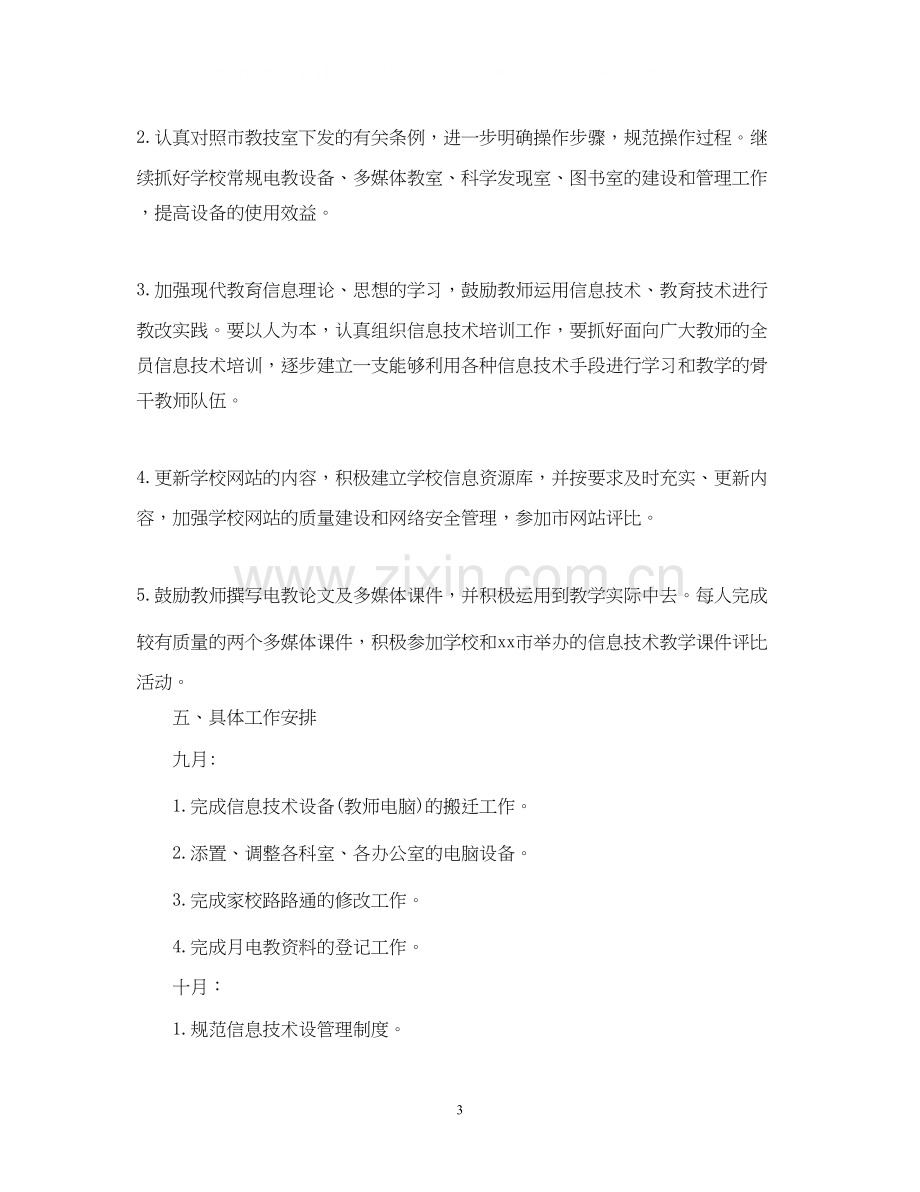 2.认真对照市教技室下发的有关条例，进一步明确操作步骤，规范操作过程。继续抓好学校常规电教设备、多媒体教室、科学发现室、图书室的建设和管理工作，提高设备的使用效益。

3.加强现代教育信息理论、思想的学习，鼓励教师运用信息技术、教育技术进行教改实践。要以人为本，认真组织信息技术培训工作，要抓好面向广大教师的全员信息技术培训，逐步建立一支能够利用各种信息技术手段进行学习和教学的骨干教师队伍。

4.更新学校网站的内容，积极建立学校信息资源库，并按要求及时充实、更新内容，加强学校网站的质量建设和网络安全管理，参加市网站评比。

5.鼓励教师撰写电教论文及多媒体课件，并积极运用到教学实际中去。每人完成较有质量的两个多媒体课件，积极参加学校和xx市举办的信息技术教学课件评比活动。

五、具体工作安排

九月:

1.完成信息技术设备(教师电脑)的搬迁工作。

2.添置、调整各科室、各办公室的电脑设备。

3.完成家校路路通的修改工作。

4.完成月电教资料的登记工作。

十月：

1.规范信息技术设管理制度。

3

www.zixin.com.cn